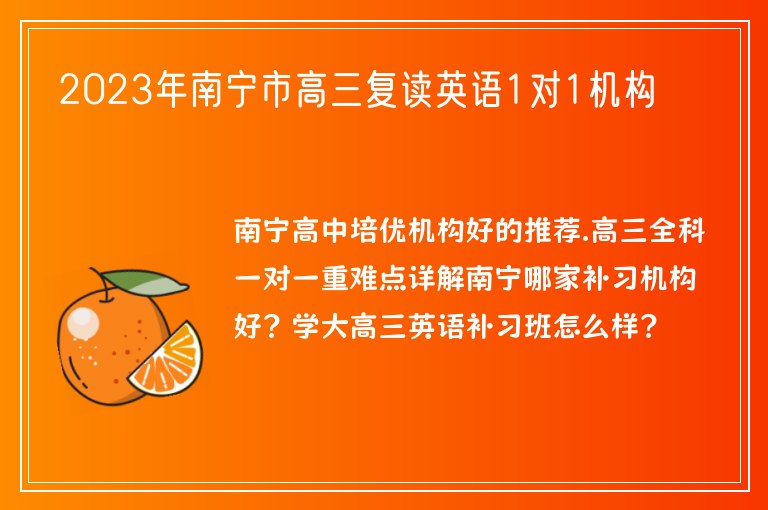 2023年南宁市高三复读英语1对1机构

南宁高中培优机构好的推荐.高三全科一对一重难点详解南宁哪家补习机构好？学大高三英语补习班怎么样？